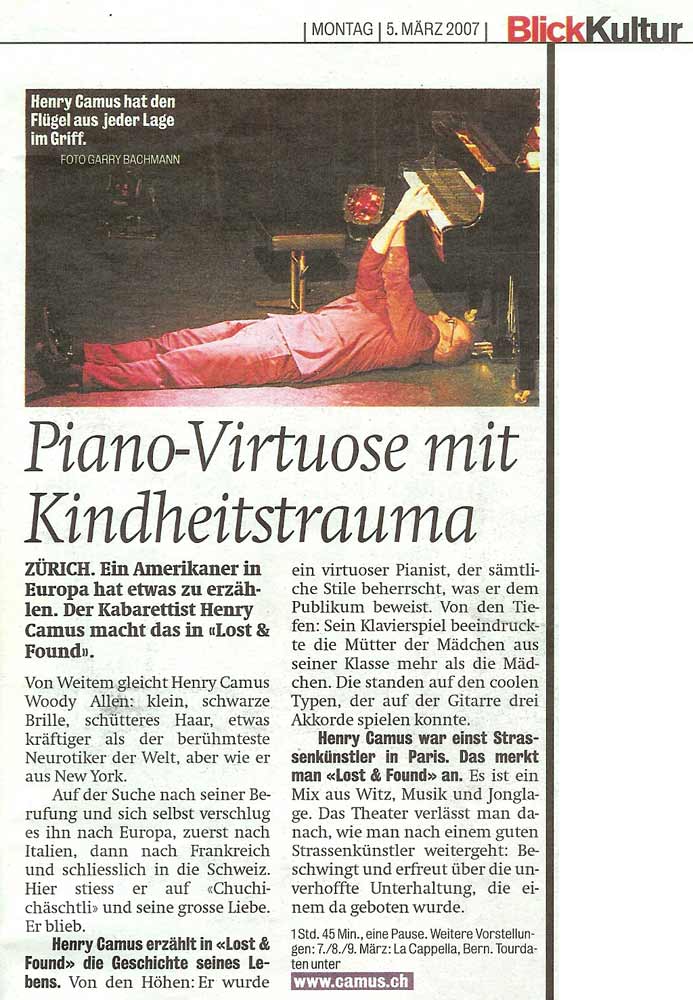 | MONTAG | 5. MÄRZ 2007 | BlickKultur

Henry Camus hat den Flügel aus jeder Lage im Griff.
FOTO GARRY BACHMANN

Piano-Virtuose mit Kindheitstrauma

ZÜRICH. Ein Amerikaner in Europa hat etwas zu erzählen. Der Kabarettist Henry Camus macht das in «Lost & Found».

Von Weitem gleicht Henry Camus Woody Allen: klein, schwarze Brille, schütteres Haar, etwas kräftiger als der berühmteste Neurotiker der Welt, aber wie er aus New York.

Auf der Suche nach seiner Berufung und sich selbst verschlug es ihn nach Europa, zuerst nach Italien, dann nach Frankreich und schliesslich in die Schweiz. Hier stiess er auf «Chuchichäschtli» und seine grosse Liebe. Er blieb.

Henry Camus erzählt in «Lost & Found» die Geschichte seines Lebens. Von den Höhen: Er wurde ein virtuoser Pianist, der sämtliche Stile beherrscht, was er dem Publikum beweist. Von den Tiefen: Sein Klavierspiel beeindruckte die Mütter der Mädchen aus seiner Klasse mehr als die Mädchen. Die standen auf den coolen Typen, der auf der Gitarre drei Akkorde spielen konnte.

Henry Camus war einst Strassenkünstler in Paris. Das merkt man «Lost & Found» an. Es ist ein Mix aus Witz, Musik und Jonglage. Das Theater verlässt man danach, wie man nach einem guten Strassenkünstler weitergeht: Beschwingt und erfreut über die unverhoffte Unterhaltung, die einem da geboten wurde.

1 Std. 45 Min., eine Pause. Weitere Vorstellungen: 7./8./9. März: La Cappella, Bern. Tourdaten unter
www.camus.ch